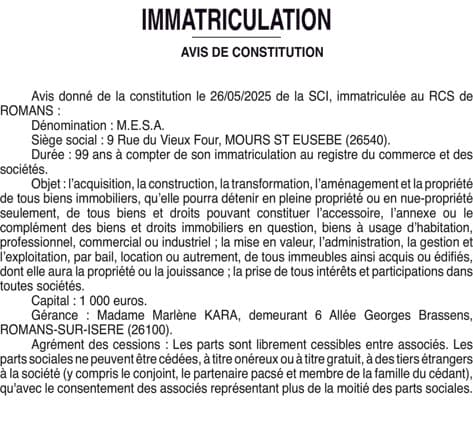 IMMATRICULATION

AVIS DE CONSTITUTION

Avis donné de la constitution le 26/05/2025 de la SCI, immatriculée au RCS de ROMANS :

Dénomination : M.E.S.A.

Siège social : 9 Rue du Vieux Four, MOURS ST EUSEBE (26540).

Durée : 99 ans à compter de son immatriculation au registre du commerce et des sociétés.

Objet : l'acquisition, la construction, la transformation, l'aménagement et la propriété de tous biens immobiliers, qu'elle pourra détenir en pleine propriété ou en nue-propriété seulement, de tous biens et droits pouvant constituer l'accessoire, l'annexe ou le complément des biens et droits immobiliers en question, biens à usage d'habitation, professionnel, commercial ou industriel ; la mise en valeur, l'administration, la gestion et l'exploitation, par bail, location ou autrement, de tous immeubles ainsi acquis ou édifiés, dont elle aura la propriété ou la jouissance ; la prise de tous intérêts et participations dans toutes sociétés.

Capital : 1 000 euros.

Gérance : Madame Marlène KARA, demeurant 6 Allée Georges Brassens, ROMANS-SUR-ISERE (26100).

Agrément des cessions : Les parts sont librement cessibles entre associés. Les parts sociales ne peuvent être cédées, à titre onéreux ou à titre gratuit, à des tiers étrangers à la société (y compris le conjoint, le partenaire pacsé et membre de la famille du cédant), qu'avec le consentement des associés représentant plus de la moitié des parts sociales.